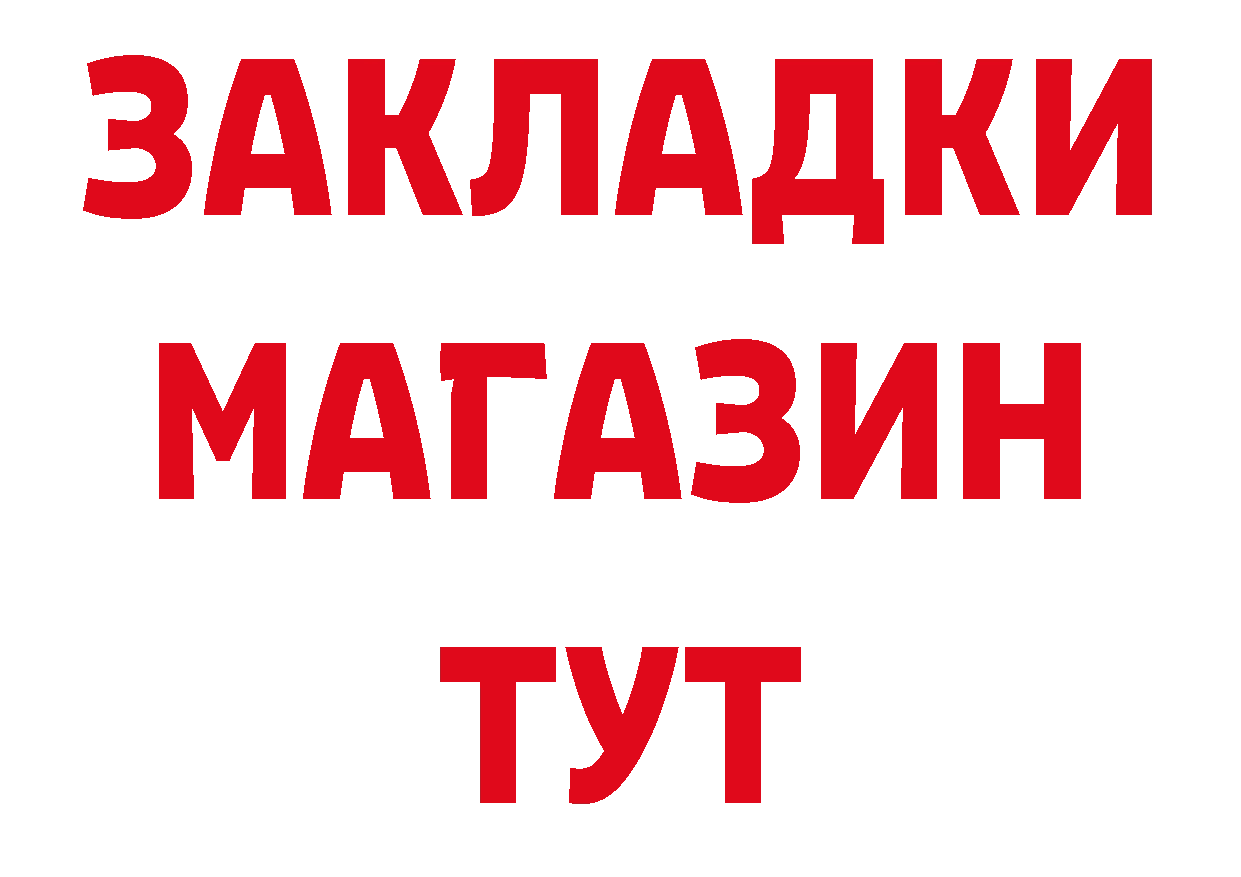 ЗАКЛАДКИ
МАГАЗИН
ТУТ